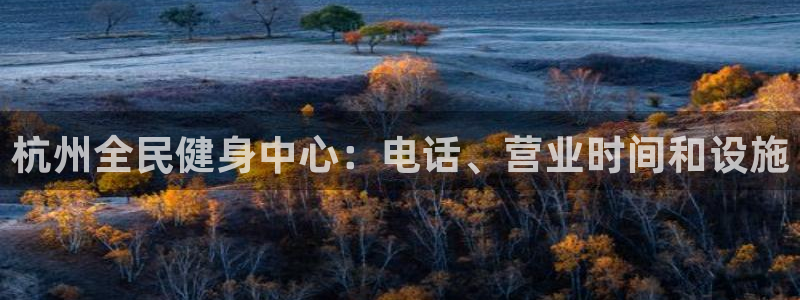 杭州全民健身中心：电话、营业时间和设施